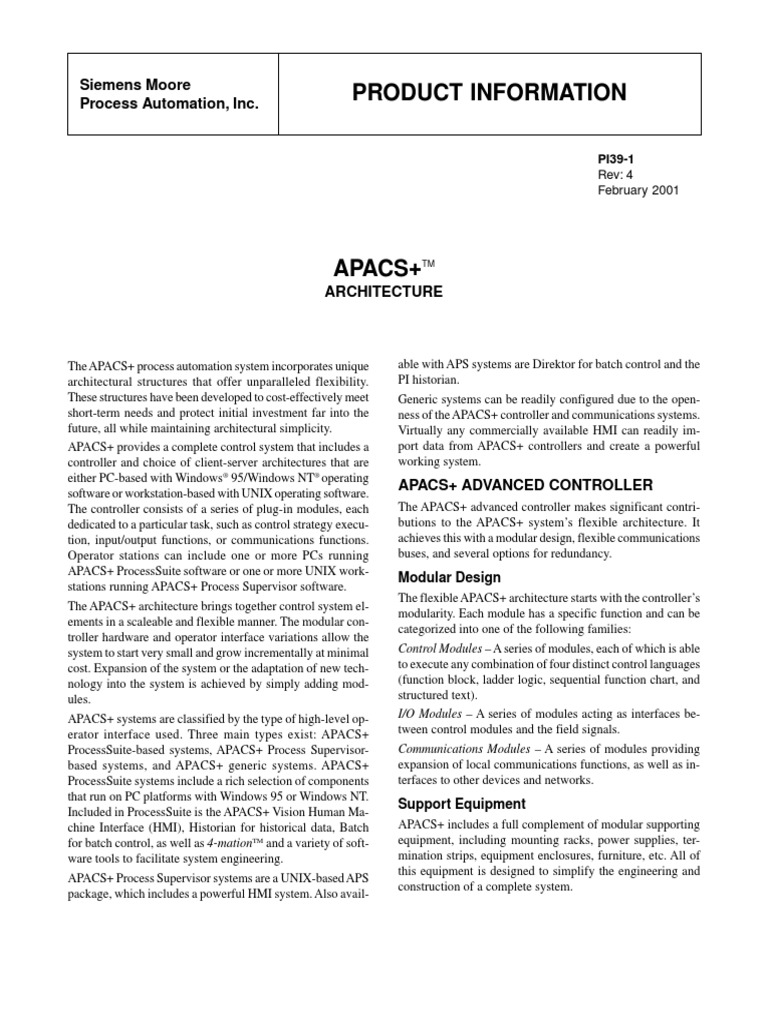 Siemens Moore
Process Automation, Inc.

PRODUCT INFORMATION

PI39-1
Rev: 4
February 2001

APACS+™

ARCHITECTURE

The APACS+ process automation system incorporates unique architectural structures that offer unparalleled flexibility. These structures have been developed to cost-effectively meet short-term needs and protect initial investment far into the future, all while maintaining architectural simplicity.

APACS+ provides a complete control system that includes a controller and choice of client-server architectures that are either PC-based with Windows® 95/Windows NT® operating software or workstation-based with UNIX operating software. The controller consists of a series of plug-in modules, each dedicated to a particular task, such as control strategy execution, input/output functions, or communications functions. Operator stations can include one or more PCs running APACS+ ProcessSuite software or one or more UNIX workstations running APACS+ Process Supervisor software.

The APACS+ architecture brings together control system elements in a scaleable and flexible manner. The modular controller hardware and operator interface variations allow the system to start very small and grow incrementally at minimal cost. Expansion of the system or the adaptation of new technology into the system is achieved by simply adding modules.

APACS+ systems are classified by the type of high-level operator interface used. Three main types exist: APACS+ ProcessSuite-based systems, APACS+ Process Supervisor-based systems, and APACS+ generic systems. APACS+ ProcessSuite systems include a rich selection of components that run on PC platforms with Windows 95 or Windows NT. Included in ProcessSuite is the APACS+ Vision Human Machine Interface (HMI), Historian for historical data, Batch for batch control, as well as 4-mation™ and a variety of software tools to facilitate system engineering.

APACS+ Process Supervisor systems are a UNIX-based APS package, which includes a powerful HMI system. Also available with APS systems are Direktor for batch control and the PI historian.

Generic systems can be readily configured due to the openness of the APACS+ controller and communications systems. Virtually any commercially available HMI can readily import data from APACS+ controllers and create a powerful working system.

APACS+ ADVANCED CONTROLLER

The APACS+ advanced controller makes significant contributions to the APACS+ system's flexible architecture. It achieves this with a modular design, flexible communications buses, and several options for redundancy.

Modular Design

The flexible APACS+ architecture starts with the controller's modularity. Each module has a specific function and can be categorized into one of the following families:

Control Modules – A series of modules, each of which is able to execute any combination of four distinct control languages (function block, ladder logic, sequential function chart, and structured text).

I/O Modules – A series of modules acting as interfaces between control modules and the field signals.

Communications Modules – A series of modules providing expansion of local communications functions, as well as interfaces to other devices and networks.

Support Equipment

APACS+ includes a full complement of modular supporting equipment, including mounting racks, power supplies, termination strips, equipment enclosures, furniture, etc. All of this equipment is designed to simplify the engineering and construction of a complete system.